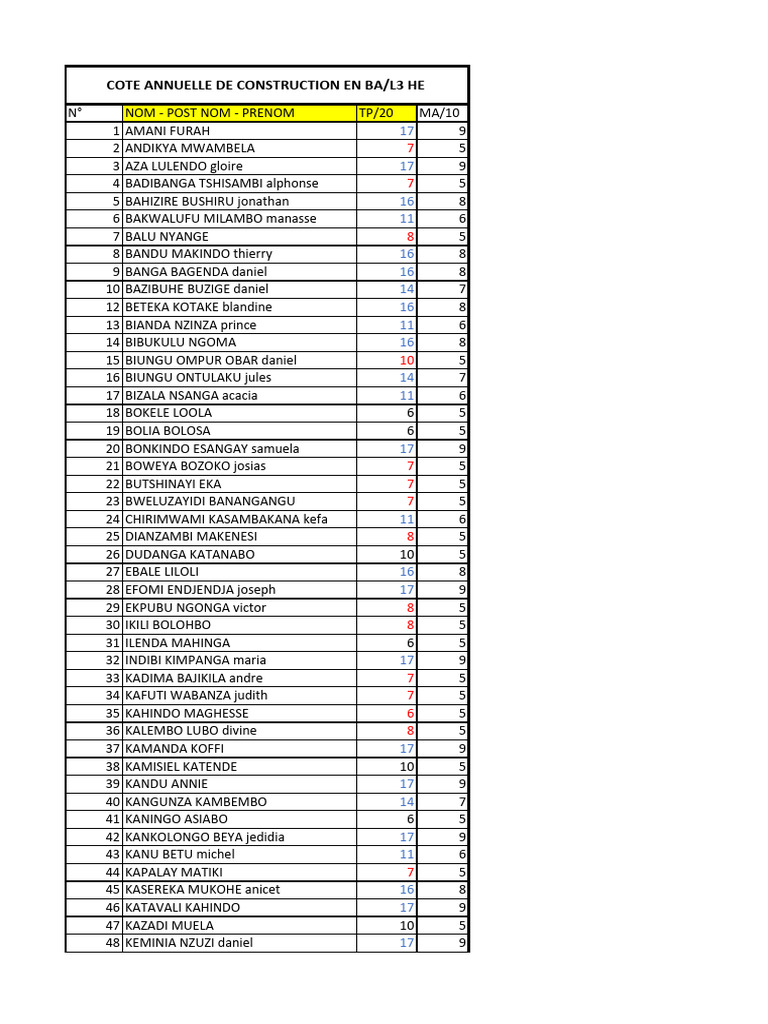 COTE ANNUELLE DE CONSTRUCTION EN BA/L3 HE

| N° | NOM - POST NOM - PRENOM | TP/20 | MA/10 |
|---|---|---|---|
| 1 | AMANI FURAH | 17 | 9 |
| 2 | ANDIKYA MWAMBELA | 7 | 5 |
| 3 | AZA LULENDO gloire | 17 | 9 |
| 4 | BADIBANGA TSHISAMBI alphonse | 7 | 5 |
| 5 | BAHIZIRE BUSHIRU jonathan | 16 | 8 |
| 6 | BAKWALUFU MILAMBO manasse | 11 | 6 |
| 7 | BALU NYANGE | 8 | 5 |
| 8 | BANDU MAKINDO thierry | 16 | 8 |
| 9 | BANGA BAGENDA daniel | 16 | 8 |
| 10 | BAZIBUHE BUZIGE daniel | 14 | 7 |
| 12 | BETEKA KOTAKE blandine | 16 | 8 |
| 13 | BIANDA NZINZA prince | 11 | 6 |
| 14 | BIBUKULU NGOMA | 16 | 8 |
| 15 | BIUNGU OMPUR OBAR daniel | 10 | 5 |
| 16 | BIUNGU ONTULAKU jules | 14 | 7 |
| 17 | BIZALA NSANGA acacia | 11 | 6 |
| 18 | BOKELE LOOLA | 6 | 5 |
| 19 | BOLIA BOLOSA | 6 | 5 |
| 20 | BONKINDO ESANGAY samuela | 17 | 9 |
| 21 | BOWEYA BOZOKO josias | 7 | 5 |
| 22 | BUTSHINAYI EKA | 7 | 5 |
| 23 | BWELUZAYIDI BANANGANGU | 7 | 5 |
| 24 | CHIRIMWAMI KASAMBAKANA kefa | 11 | 6 |
| 25 | DIANZAMBI MAKENESI | 8 | 5 |
| 26 | DUDANGA KATANABO | 10 | 5 |
| 27 | EBALE LILOLI | 16 | 8 |
| 28 | EFOMI ENDJENDJA joseph | 17 | 9 |
| 29 | EKPUBU NGONGA victor | 8 | 5 |
| 30 | IKILI BOLOHBO | 8 | 5 |
| 31 | ILENDA MAHINGA | 6 | 5 |
| 32 | INDIBI KIMPANGA maria | 17 | 9 |
| 33 | KADIMA BAJIKILA andre | 7 | 5 |
| 34 | KAFUTI WABANZA judith | 7 | 5 |
| 35 | KAHINDO MAGHESSE | 6 | 5 |
| 36 | KALEMBO LUBO divine | 8 | 5 |
| 37 | KAMANDA KOFFI | 17 | 9 |
| 38 | KAMISIEL KATENDE | 10 | 5 |
| 39 | KANDU ANNIE | 17 | 9 |
| 40 | KANGUNZA KAMBEMBO | 14 | 7 |
| 41 | KANINGO ASIABO | 6 | 5 |
| 42 | KANKOLONGO BEYA jedidia | 17 | 9 |
| 43 | KANU BETU michel | 11 | 6 |
| 44 | KAPALAY MATIKI | 7 | 5 |
| 45 | KASEREKA MUKOHE anicet | 16 | 8 |
| 46 | KATAVALI KAHINDO | 17 | 9 |
| 47 | KAZADI MUELA | 10 | 5 |
| 48 | KEMINIA NZUZI daniel | 17 | 9 |